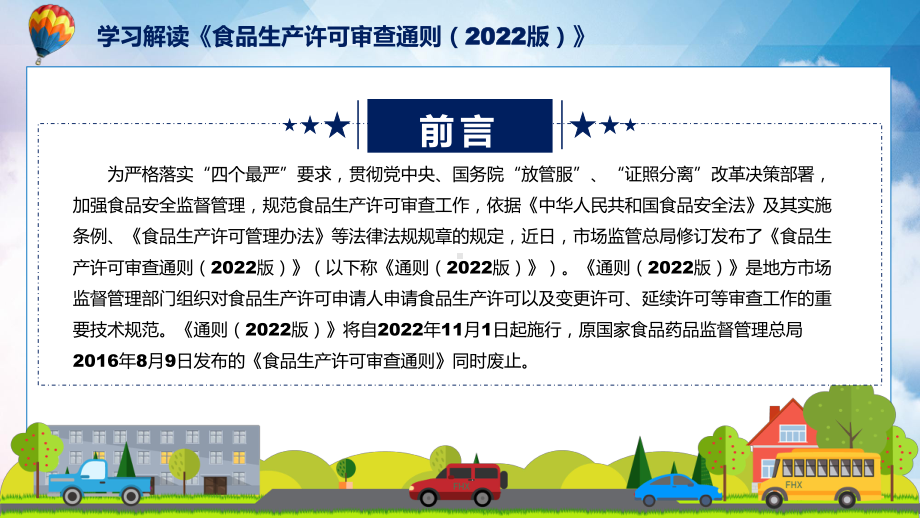 学习解读《食品生产许可审查通则（2022版）》

前言

为严格落实“四个最严”要求，贯彻党中央、国务院“放管服”、“证照分离”改革决策部署，加强食品安全监督管理，规范食品生产许可审查工作，依据《中华人民共和国食品安全法》及其实施条例、《食品生产许可管理办法》等法律法规规章的规定，近日，市场监管总局修订发布了《食品生产许可审查通则（2022版）》（以下称《通则（2022版）》）。《通则（2022版）》是地方市场监督管理部门组织对食品生产许可申请人申请食品生产许可以及变更许可、延续许可等审查工作的重要技术规范。《通则（2022版）》将自2022年11月1日起施行，原国家食品药品监督管理总局2016年8月9日发布的《食品生产许可审查通则》同时废止。

FHX

FHX